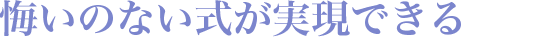 悔いのない式が実現できる